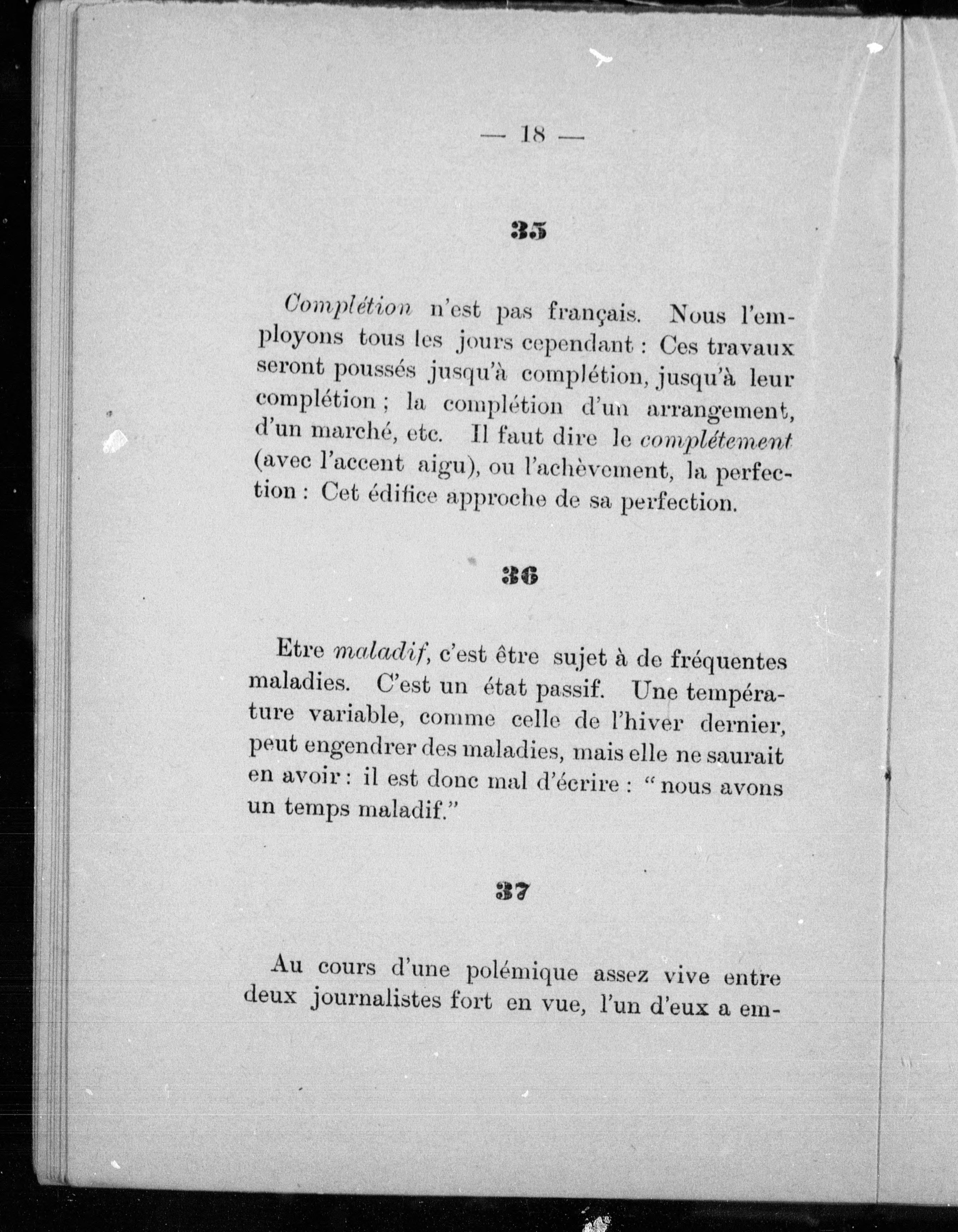 — 18 —

35

Complétion n'est pas français. Nous l'employons tous les jours cependant : Ces travaux seront poussés jusqu'à complétion, jusqu'à leur complétion ; la complétion d'un arrangement, d'un marché, etc. Il faut dire le complétement (avec l'accent aigu), ou l'achèvement, la perfection : Cet édifice approche de sa perfection.

36

Etre maladif, c'est être sujet à de fréquentes maladies. C'est un état passif. Une température variable, comme celle de l'hiver dernier, peut engendrer des maladies, mais elle ne saurait en avoir : il est donc mal d'écrire : " nous avons un temps maladif."

37

Au cours d'une polémique assez vive entre deux journalistes fort en vue, l'un d'eux a em-